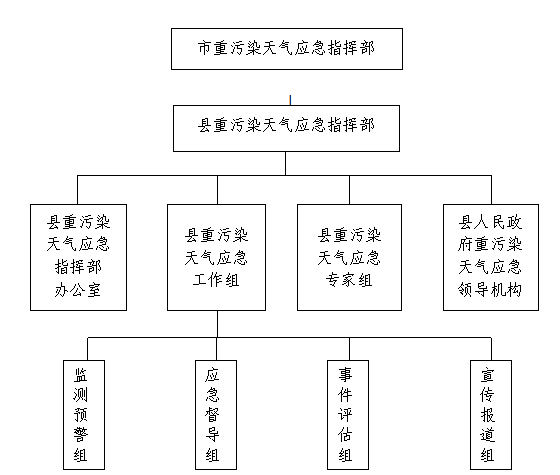 市重污染天气应急指挥部

县重污染天气应急指挥部

县重污染天气应急指挥部办公室

县重污染天气应急工作组

县重污染天气应急专家组

县人民政府重污染天气应急领导机构

监测预警组

应急督导组

事件评估组

宣传报道组